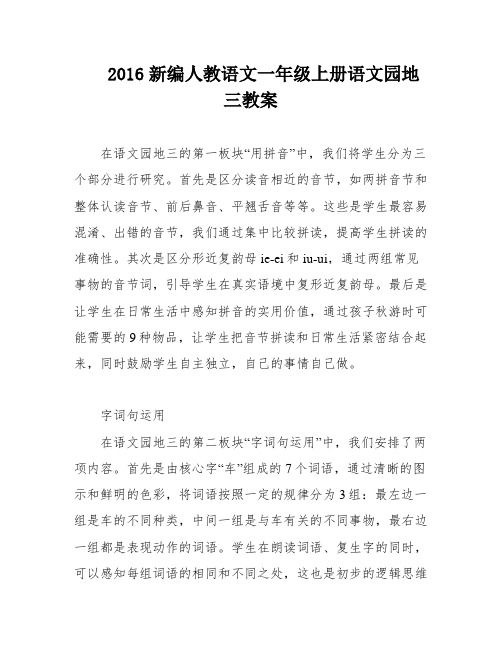 2016 新编人教语文一年级上册语文园地三教案

在语文园地三的第一板块“用拼音”中，我们将学生分为三个部分进行研究。首先是区分读音相近的音节，如两拼音节和整体认读音节、前后鼻音、平翘舌音等等。这些是学生最容易混淆、出错的音节，我们通过集中比较拼读，提高学生拼读的准确性。其次是区分形近复韵母 ie-ei 和 iu-ui，通过两组常见事物的音节词，引导学生在真实语境中复形近复韵母。最后是让学生在日常生活中感知拼音的实用价值，通过孩子秋游时可能需要的 9 种物品，让学生把音节拼读和日常生活紧密结合起来，同时鼓励学生自主独立，自己的事情自己做。

字词句运用

在语文园地三的第二板块“字词句运用”中，我们安排了两项内容。首先是由核心字“车”组成的 7 个词语，通过清晰的图示和鲜明的色彩，将词语按照一定的规律分为 3 组：最左边一组是车的不同种类，中间一组是与车有关的不同事物，最右边一组都是表现动作的词语。学生在朗读词语、复生字的同时，可以感知每组词语的相同和不同之处，这也是初步的逻辑思维